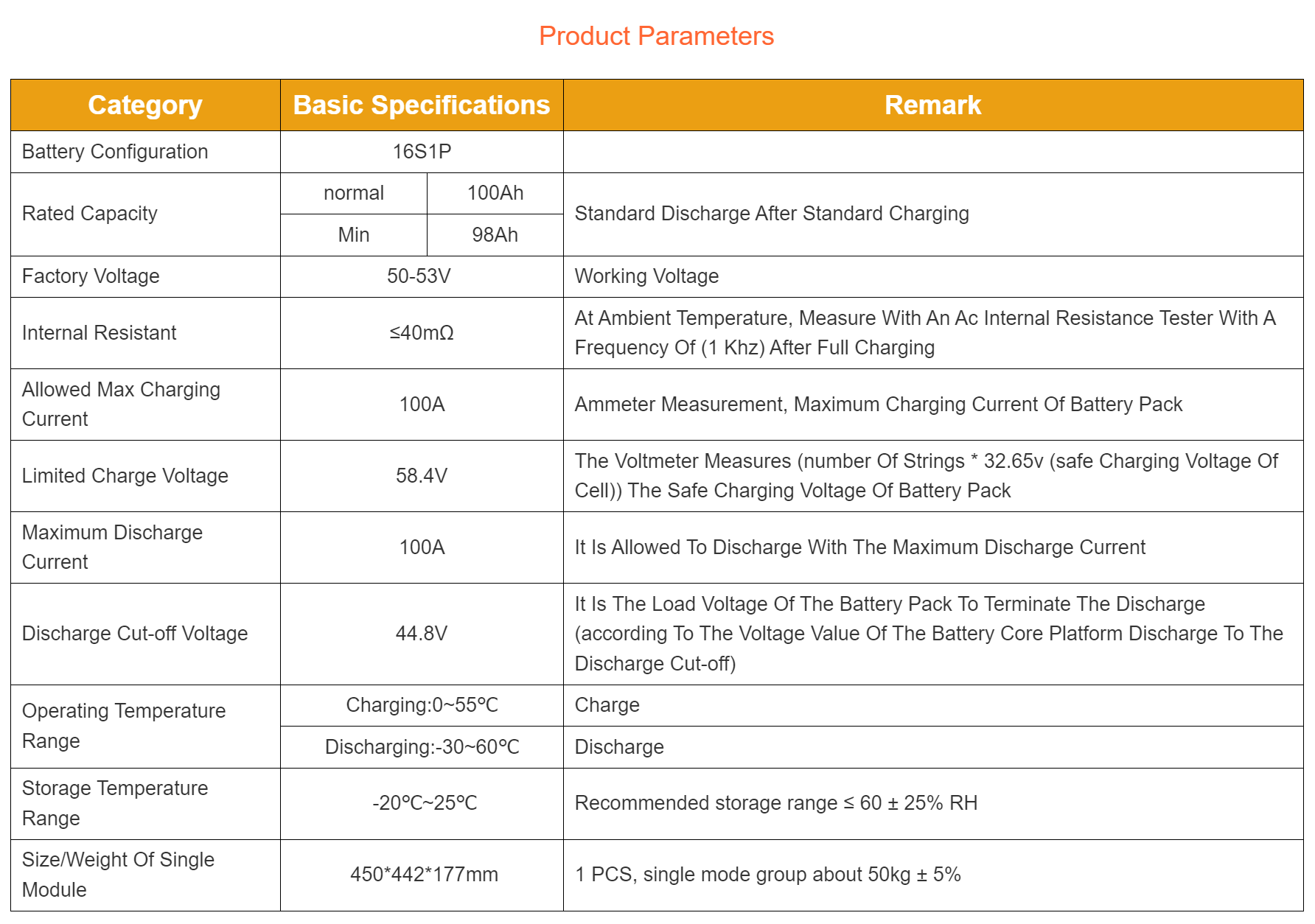 Product Parameters

| Category | Basic Specifications |  | Remark |
|---|---|---|---|
| Battery Configuration | 16S1P |  |  |
| Rated Capacity | normal | 100Ah | Standard Discharge After Standard Charging |
|  | Min | 98Ah |  |
| Factory Voltage | 50-53V |  | Working Voltage |
| Internal Resistant | ≤40mΩ |  | At Ambient Temperature, Measure With An Ac Internal Resistance Tester With A Frequency Of (1 Khz) After Full Charging |
| Allowed Max Charging Current | 100A |  | Ammeter Measurement, Maximum Charging Current Of Battery Pack |
| Limited Charge Voltage | 58.4V |  | The Voltmeter Measures (number Of Strings * 32.65v (safe Charging Voltage Of Cell)) The Safe Charging Voltage Of Battery Pack |
| Maximum Discharge Current | 100A |  | It Is Allowed To Discharge With The Maximum Discharge Current |
| Discharge Cut-off Voltage | 44.8V |  | It Is The Load Voltage Of The Battery Pack To Terminate The Discharge (according To The Voltage Value Of The Battery Core Platform Discharge To The Discharge Cut-off) |
| Operating Temperature Range | Charging:0~55°C |  | Charge |
|  | Discharging:-30~60°C |  | Discharge |
| Storage Temperature Range | -20°C~25°C |  | Recommended storage range ≤ 60 ± 25% RH |
| Size/Weight Of Single Module | 450*442*177mm |  | 1 PCS, single mode group about 50kg ± 5% |